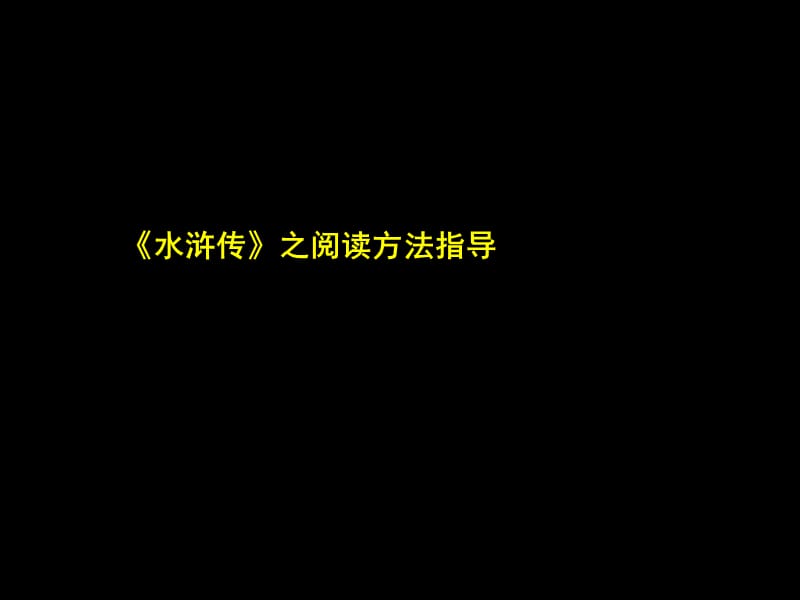 《水浒传》之阅读方法指导